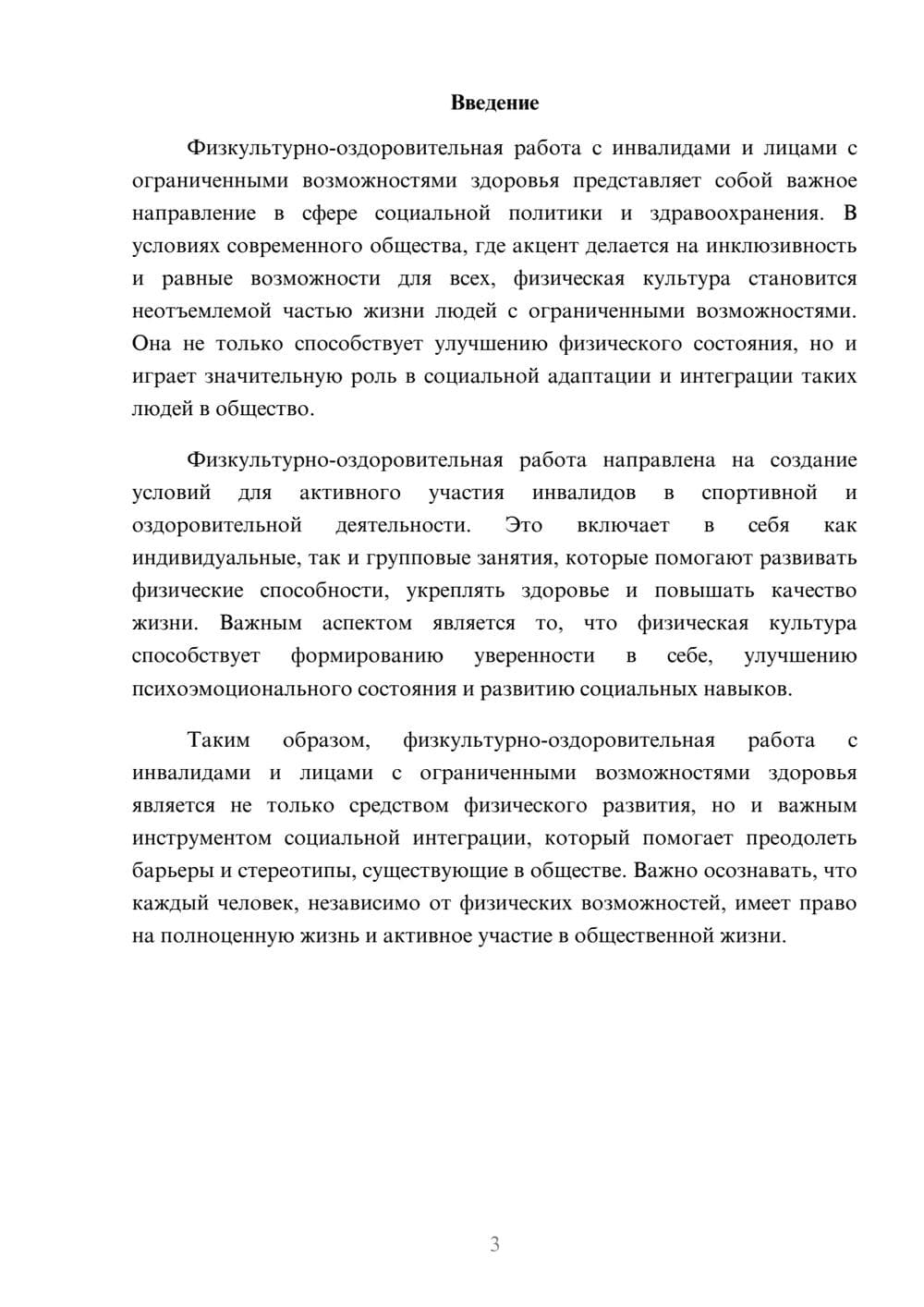 Введение

Физкультурно-оздоровительная работа с инвалидами и лицами с ограниченными возможностями здоровья представляет собой важное направление в сфере социальной политики и здравоохранения. В условиях современного общества, где акцент делается на инклюзивность и равные возможности для всех, физическая культура становится неотъемлемой частью жизни людей с ограниченными возможностями. Она не только способствует улучшению физического состояния, но и играет значительную роль в социальной адаптации и интеграции таких людей в общество.

Физкультурно-оздоровительная работа направлена на создание условий для активного участия инвалидов в спортивной и оздоровительной деятельности. Это включает в себя как индивидуальные, так и групповые занятия, которые помогают развивать физические способности, укреплять здоровье и повышать качество жизни. Важным аспектом является то, что физическая культура способствует формированию уверенности в себе, улучшению психоэмоционального состояния и развитию социальных навыков.

Таким образом, физкультурно-оздоровительная работа с инвалидами и лицами с ограниченными возможностями здоровья является не только средством физического развития, но и важным инструментом социальной интеграции, который помогает преодолеть барьеры и стереотипы, существующие в обществе. Важно осознавать, что каждый человек, независимо от физических возможностей, имеет право на полноценную жизнь и активное участие в общественной жизни.

3